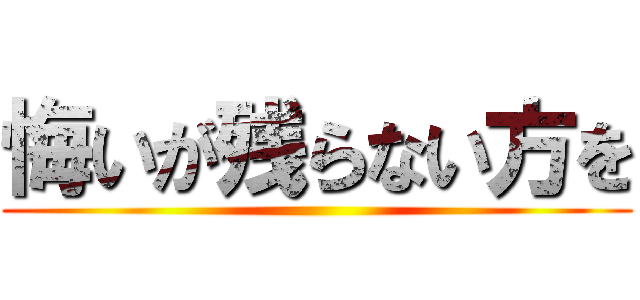 悔いが残らない方を